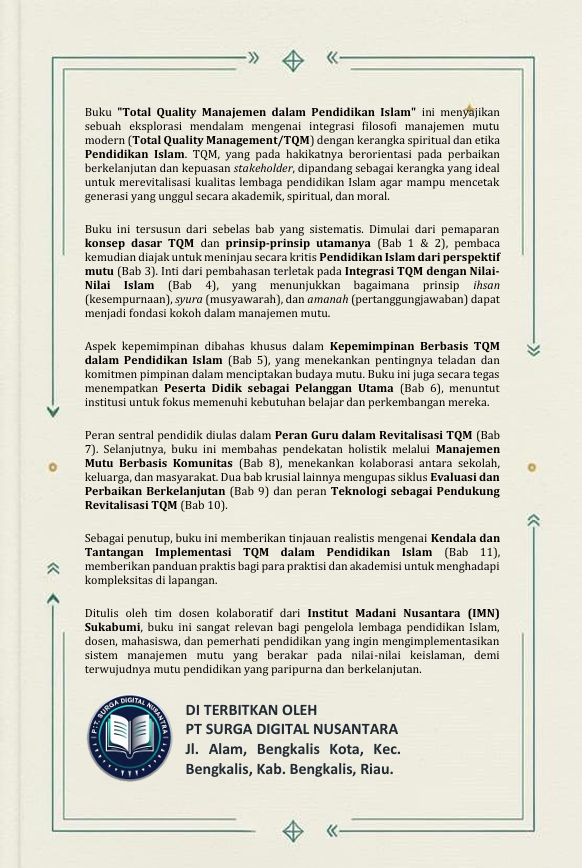 Buku "Total Quality Manajemen dalam Pendidikan Islam" ini menyajikan sebuah eksplorasi mendalam mengenai integrasi filosofi manajemen mutu modern (Total Quality Management/TQM) dengan kerangka spiritual dan etika Pendidikan Islam. TQM, yang pada hakikatnya berorientasi pada perbaikan berkelanjutan dan kepuasan stakeholder, dipandang sebagai kerangka yang ideal untuk merevitalisasi kualitas lembaga pendidikan Islam agar mampu mencetak generasi yang unggul secara akademik, spiritual, dan moral.

Buku ini tersusun dari sebelas bab yang sistematis. Dimulai dari pemaparan konsep dasar TQM dan prinsip-prinsip utamanya (Bab 1 & 2), pembaca kemudian diajak untuk meninjau secara kritis Pendidikan Islam dari perspektif mutu (Bab 3). Inti dari pembahasan terletak pada Integrasi TQM dengan Nilai-Nilai Islam (Bab 4), yang menunjukkan bagaimana prinsip ihsan (kesempurnaan), syura (musyawarah), dan amanah (pertanggungjawaban) dapat menjadi fondasi kokoh dalam manajemen mutu.

Aspek kepemimpinan dibahas khusus dalam Kepemimpinan Berbasis TQM dalam Pendidikan Islam (Bab 5), yang menekankan pentingnya teladan dan komitmen pimpinan dalam menciptakan budaya mutu. Buku ini juga secara tegas menempatkan Peserta Didik sebagai Pelanggan Utama (Bab 6), menuntut institusi untuk fokus memenuhi kebutuhan belajar dan perkembangan mereka.

Peran sentral pendidik diulas dalam Peran Guru dalam Revitalisasi TQM (Bab 7). Selanjutnya, buku ini membahas pendekatan holistik melalui Manajemen Mutu Berbasis Komunitas (Bab 8), menekankan kolaborasi antara sekolah, keluarga, dan masyarakat. Dua bab krusial lainnya mengupas siklus Evaluasi dan Perbaikan Berkelanjutan (Bab 9) dan peran Teknologi sebagai Pendukung Revitalisasi TQM (Bab 10).

Sebagai penutup, buku ini memberikan tinjauan realistis mengenai Kendala dan Tantangan Implementasi TQM dalam Pendidikan Islam (Bab 11), memberikan panduan praktis bagi para praktisi dan akademisi untuk menghadapi kompleksitas di lapangan.

Ditulis oleh tim dosen kolaboratif dari Institut Madani Nusantara (IMN) Sukabumi, buku ini sangat relevan bagi pengelola lembaga pendidikan Islam, dosen, mahasiswa, dan pemerhati pendidikan yang ingin mengimplementasikan sistem manajemen mutu yang berakar pada nilai-nilai keislaman, demi terwujudnya mutu pendidikan yang paripurna dan berkelanjutan.

PT. SURGA DIGITAL NUSANTARA

DI TERBITKAN OLEH
PT SURGA DIGITAL NUSANTARA
Jl. Alam, Bengkalis Kota, Kec. Bengkalis, Kab. Bengkalis, Riau.